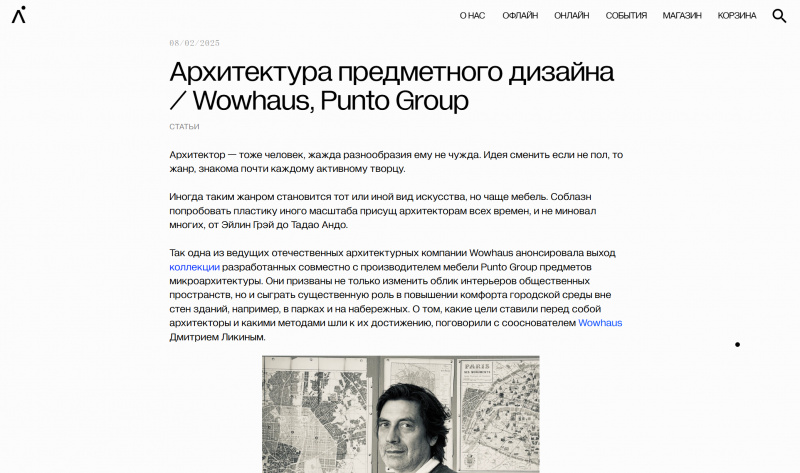 О НАС ОФЛАЙН ОНЛАЙН СОБЫТИЯ МАГАЗИН КОРЗИНА

08/02/2025

Архитектура предметного дизайна / Wowhaus, Punto Group

СТАТЬИ

Архитектор — тоже человек, жажда разнообразия ему не чужда. Идея сменить если не пол, то жанр, знакома почти каждому активному творцу.

Иногда таким жанром становится тот или иной вид искусства, но чаще мебель. Соблазн попробовать пластику иного масштаба присущ архитекторам всех времен, и не миновал многих, от Эйлин Грэй до Тадао Андо.

Так одна из ведущих отечественных архитектурных компании Wowhaus анонсировала выход коллекции разработанных совместно с производителем мебели Punto Group предметов микроархитектуры. Они призваны не только изменить облик интерьеров общественных пространств, но и сыграть существенную роль в повышении комфорта городской среды вне стен зданий, например, в парках и на набережных. О том, какие цели ставили перед собой архитекторы и какими методами шли к их достижению, поговорили с сооснователем Wowhaus Дмитрием Ликиным.

PARIS